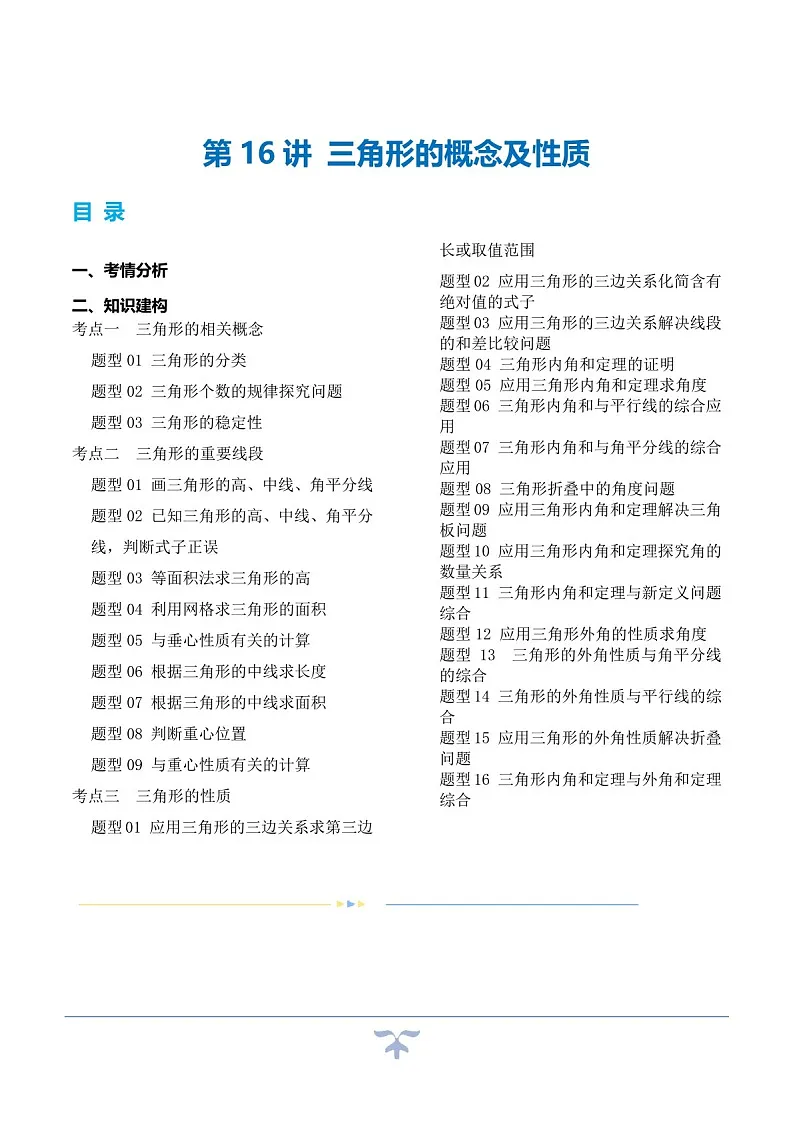 第 16 讲 三角形的概念及性质

目 录

一、考情分析

二、知识建构

考点一 三角形的相关概念

题型 01 三角形的分类

题型 02 三角形个数的规律探究问题

题型 03 三角形的稳定性

考点二 三角形的重要线段

题型 01 画三角形的高、中线、角平分线

题型 02 已知三角形的高、中线、角平分线，判断式子正误

题型 03 等面积法求三角形的高

题型 04 利用网格求三角形的面积

题型 05 与垂心性质有关的计算

题型 06 根据三角形的中线求长度

题型 07 根据三角形的中线求面积

题型 08 判断重心位置

题型 09 与重心性质有关的计算

考点三 三角形的性质

题型 01 应用三角形的三边关系求第三边长或取值范围

题型 02 应用三角形的三边关系化简含有绝对值的式子

题型 03 应用三角形的三边关系解决线段的和差比较问题

题型 04 三角形内角和定理的证明

题型 05 应用三角形内角和定理求角度

题型 06 三角形内角和与平行线的综合应用

题型 07 三角形内角和与角平分线的综合应用

题型 08 三角形折叠中的角度问题

题型 09 应用三角形内角和定理解决三角板问题

题型 10 应用三角形内角和定理探究角的数量关系

题型 11 三角形内角和定理与新定义问题综合

题型 12 应用三角形外角的性质求角度

题型 13 三角形的外角性质与角平分线的综合

题型 14 三角形的外角性质与平行线的综合

题型 15 应用三角形的外角性质解决折叠问题

题型 16 三角形内角和定理与外角和定理综合